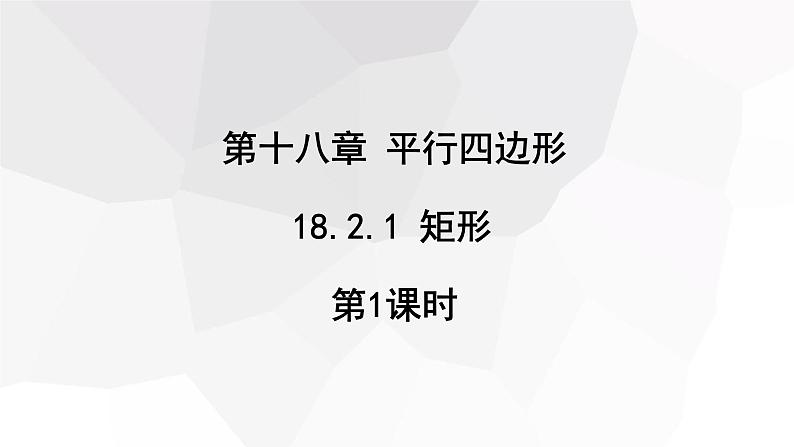 第十八章 平行四边形

18.2.1 矩形

第1课时